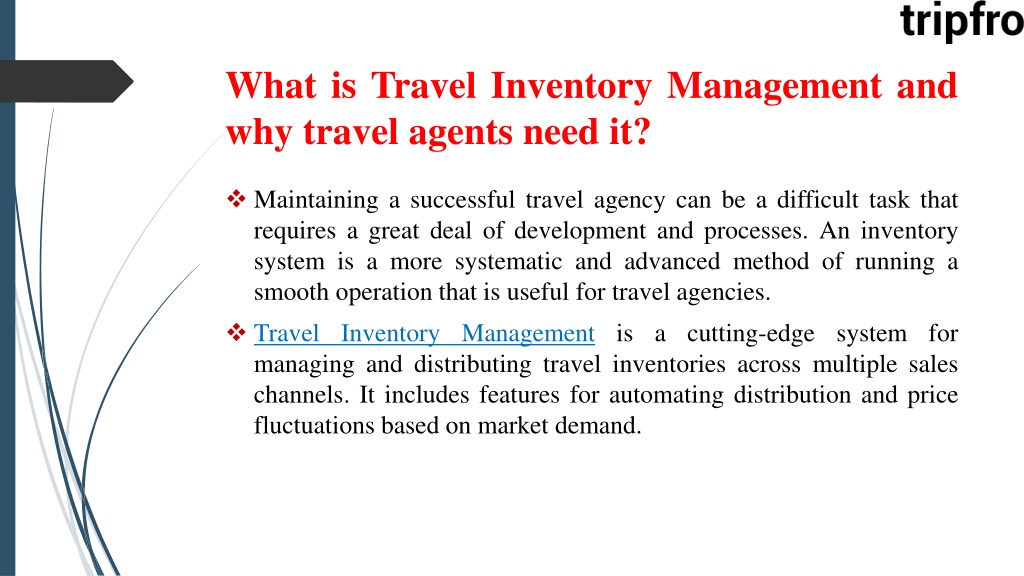 tripfro

What is Travel Inventory Management and why travel agents need it?

❖ Maintaining a successful travel agency can be a difficult task that requires a great deal of development and processes. An inventory system is a more systematic and advanced method of running a smooth operation that is useful for travel agencies.

❖ Travel Inventory Management is a cutting-edge system for managing and distributing travel inventories across multiple sales channels. It includes features for automating distribution and price fluctuations based on market demand.